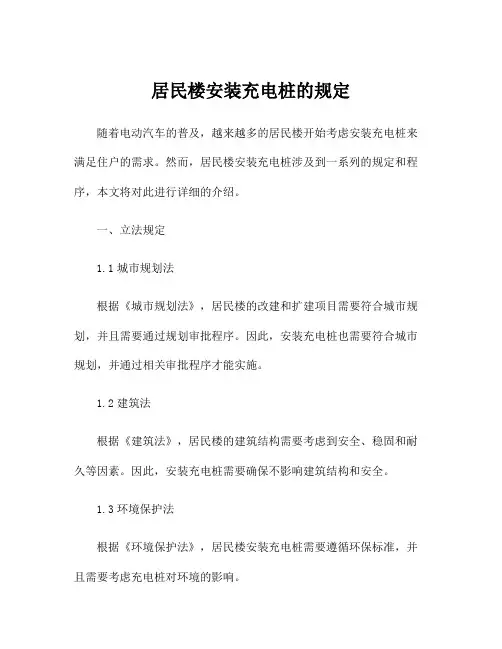 居民楼安装充电桩的规定

随着电动汽车的普及，越来越多的居民楼开始考虑安装充电桩来满足住户的需求。然而，居民楼安装充电桩涉及到一系列的规定和程序，本文将对此进行详细的介绍。

一、立法规定

1.1 城市规划法

根据《城市规划法》，居民楼的改建和扩建项目需要符合城市规划，并且需要通过规划审批程序。因此，安装充电桩也需要符合城市规划，并通过相关审批程序才能实施。

1.2 建筑法

根据《建筑法》，居民楼的建筑结构需要考虑到安全、稳固和耐久等因素。因此，安装充电桩需要确保不影响建筑结构和安全。

1.3 环境保护法

根据《环境保护法》，居民楼安装充电桩需要遵循环保标准，并且需要考虑充电桩对环境的影响。